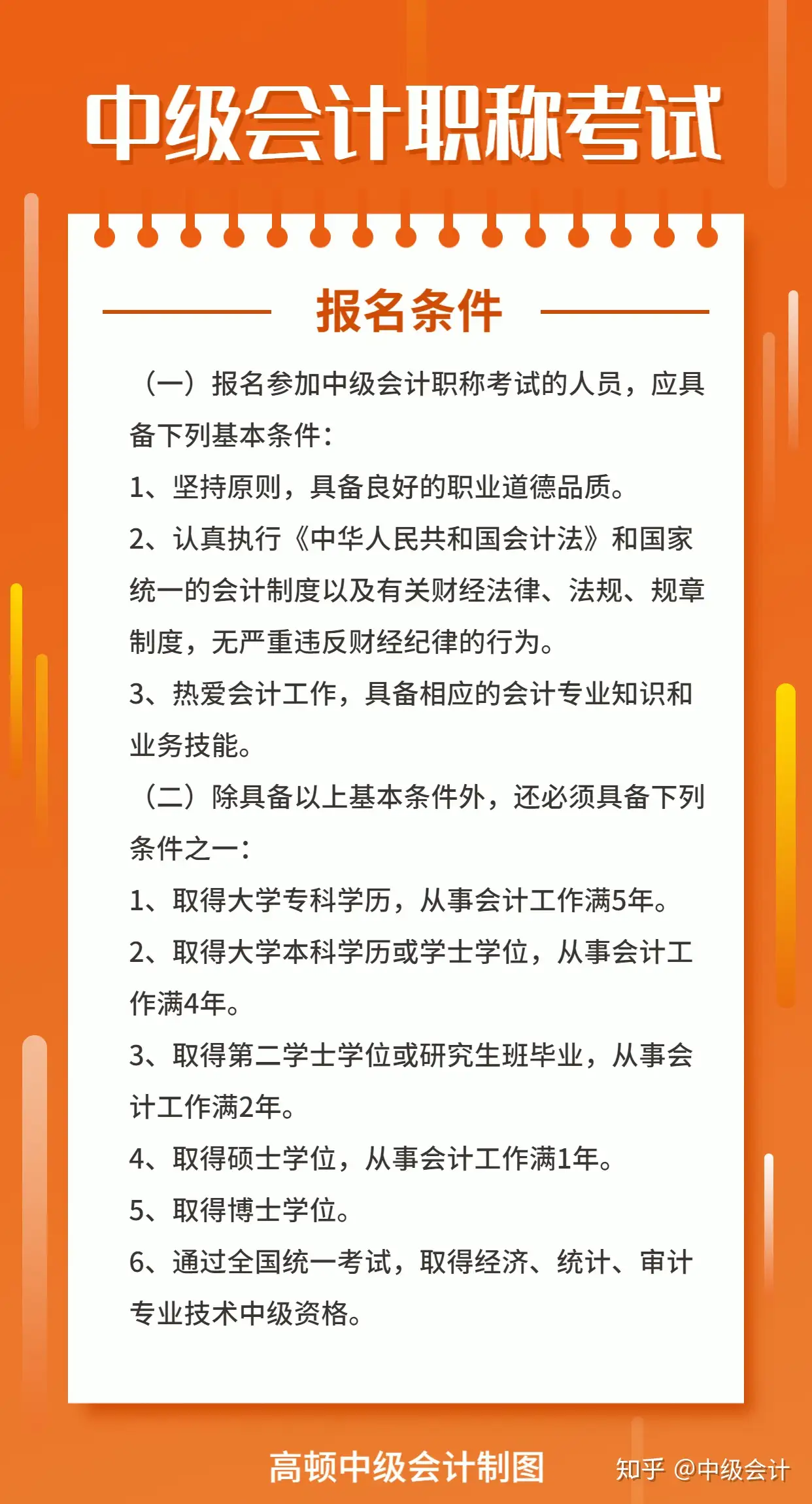 中级会计职称考试

报名条件

（一）报名参加中级会计职称考试的人员，应具备下列基本条件：

1、坚持原则，具备良好的职业道德品质。

2、认真执行《中华人民共和国会计法》和国家统一的会计制度以及有关财经法律、法规、规章制度，无严重违反财经纪律的行为。

3、热爱会计工作，具备相应的会计专业知识和业务技能。

（二）除具备以上基本条件外，还必须具备下列条件之一：

1、取得大学专科学历，从事会计工作满5年。

2、取得大学本科学历或学士学位，从事会计工作满4年。

3、取得第二学士学位或研究生班毕业，从事会计工作满2年。

4、取得硕士学位，从事会计工作满1年。

5、取得博士学位。

6、通过全国统一考试，取得经济、统计、审计专业技术中级资格。

高顿中级会计制图

知乎 @中级会计